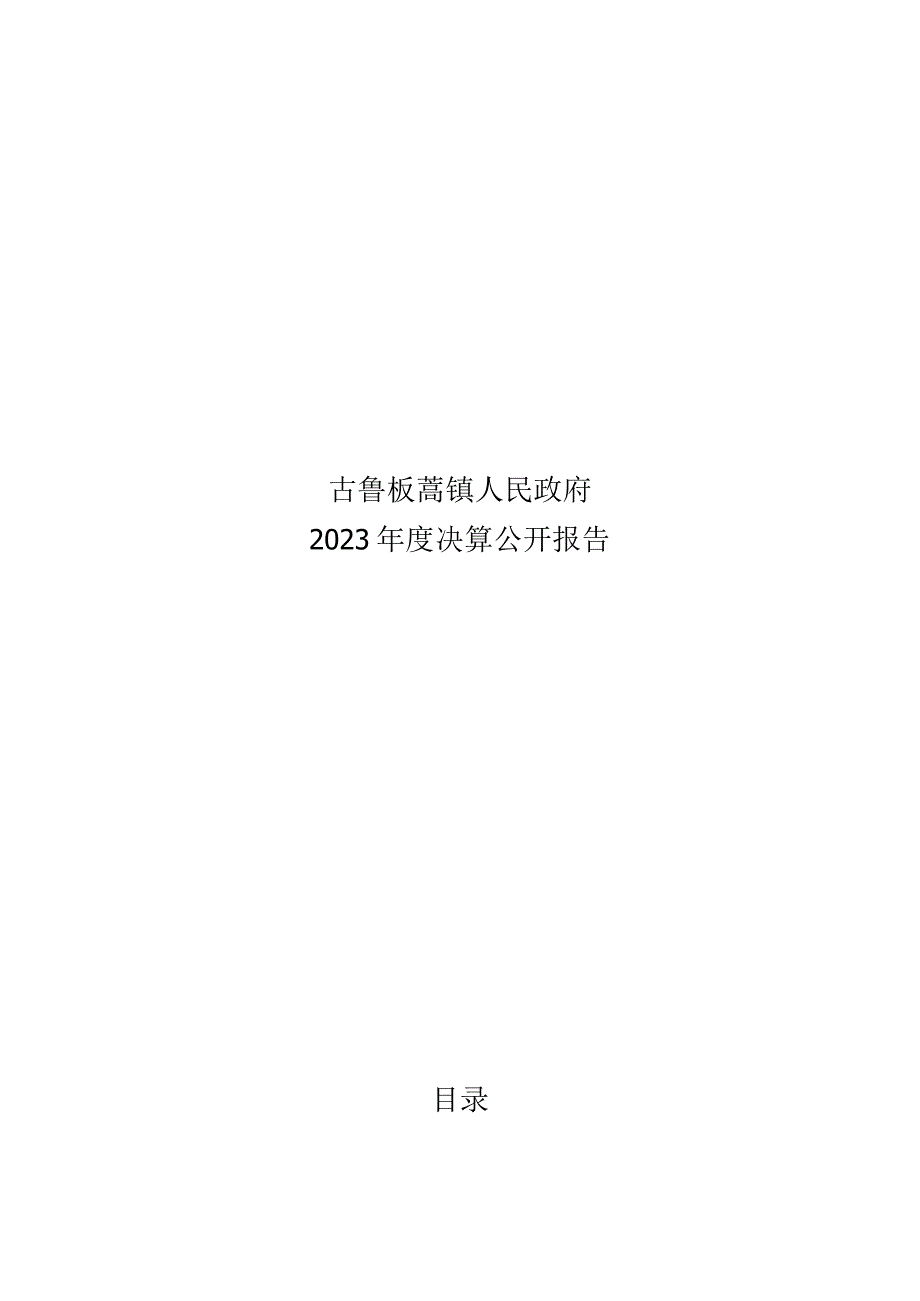 古鲁板蒿镇人民政府
2023年度决算公开报告

目录